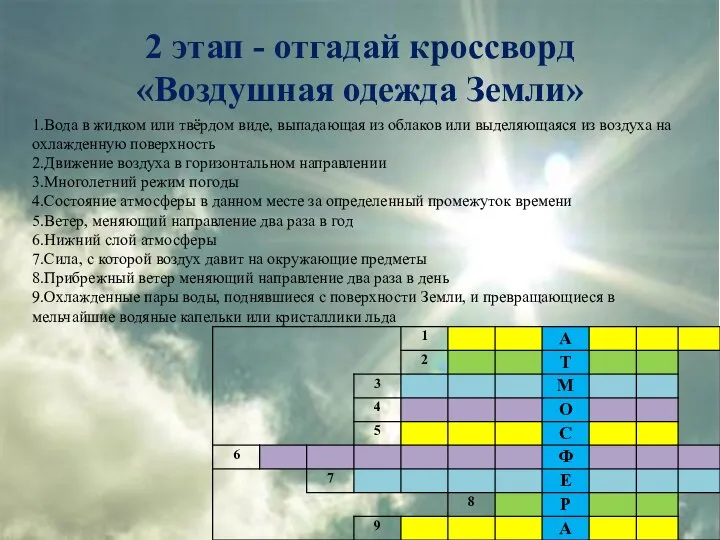 2 этап - отгадай кроссворд «Воздушная одежда Земли»

1.Вода в жидком или твёрдом виде, выпадающая из облаков или выделяющаяся из воздуха на охлажденную поверхность
2.Движение воздуха в горизонтальном направлении
3.Многолетний режим погоды
4.Состояние атмосферы в данном месте за определенный промежуток времени
5.Ветер, меняющий направление два раза в год
6.Нижний слой атмосферы
7.Сила, с которой воздух давит на окружающие предметы
8.Прибрежный ветер меняющий направление два раза в день
9.Охлажденные пары воды, поднявшиеся с поверхности Земли, и превращающиеся в мельчайшие водяные капельки или кристаллики льда

1 А
2 Т
3 М
4 О
5 С
6 Ф
7 Е
8 Р
9 А